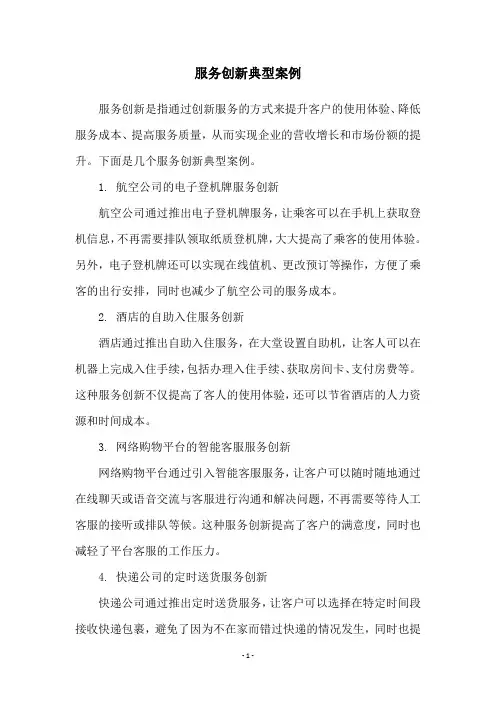 服务创新典型案例

服务创新是指通过创新服务的方式来提升客户的使用体验、降低服务成本、提高服务质量，从而实现企业的营收增长和市场份额的提升。下面是几个服务创新典型案例。

1. 航空公司的电子登机牌服务创新

航空公司通过推出电子登机牌服务，让乘客可以在手机上获取登机信息，不再需要排队领取纸质登机牌，大大提高了乘客的使用体验。另外，电子登机牌还可以实现在线值机、更改预订等操作，方便了乘客的出行安排，同时也减少了航空公司的服务成本。

2. 酒店的自助入住服务创新

酒店通过推出自助入住服务，在大堂设置自助机，让客人可以在机器上完成入住手续，包括办理入住手续、获取房间卡、支付房费等。这种服务创新不仅提高了客人的使用体验，还可以节省酒店的人力资源和时间成本。

3. 网络购物平台的智能客服服务创新

网络购物平台通过引入智能客服服务，让客户可以随时随地通过在线聊天或语音交流与客服进行沟通和解决问题，不再需要等待人工客服的接听或排队等候。这种服务创新提高了客户的满意度，同时也减轻了平台客服的工作压力。

4. 快递公司的定时送货服务创新

快递公司通过推出定时送货服务，让客户可以选择在特定时间段接收快递包裹，避免了因为不在家而错过快递的情况发生，同时也提

- 1 -